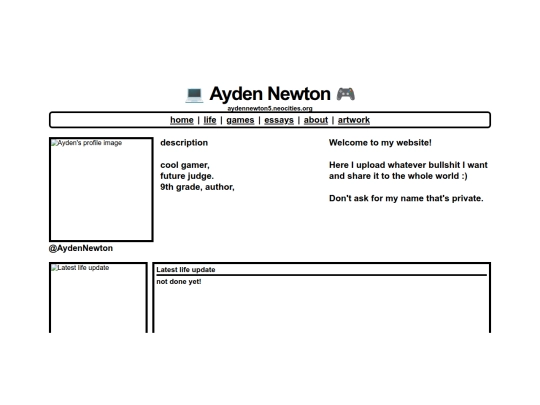 💻 Ayden Newton 🎮
aydennewton5.neocities.org

home | life | games | essays | about | artwork

Ayden's profile image

@AydenNewton

description

cool gamer,
future judge.
9th grade, author,

Welcome to my website!

Here I upload whatever bullshit I want and share it to the whole world :)

Don't ask for my name that's private.

Latest life update

Latest life update

not done yet!